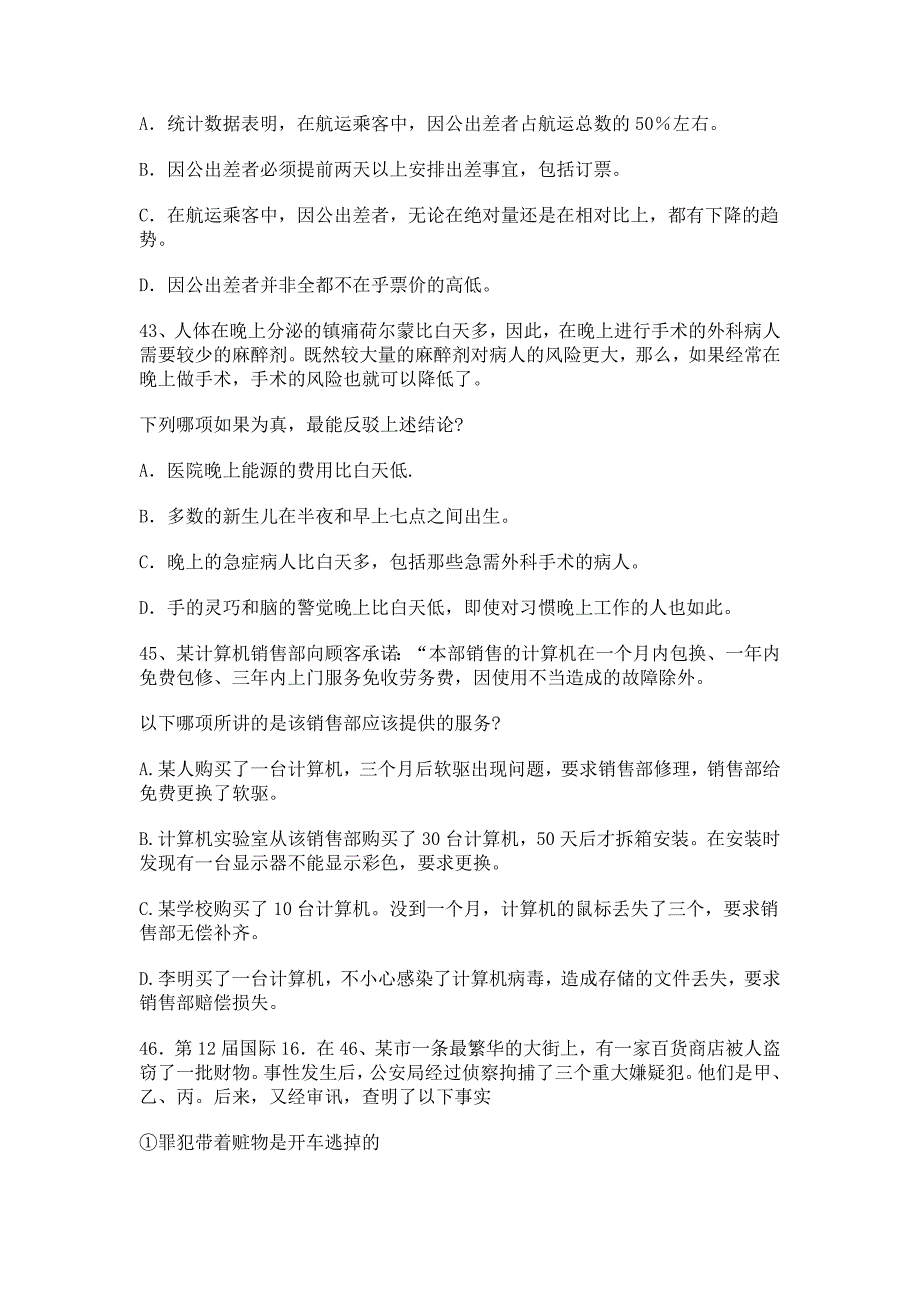 A. 统计数据表明，在航运乘客中，因公出差者占航运总数的 50％左右。

B. 因公出差者必须提前两天以上安排出差事宜，包括订票。

C. 在航运乘客中，因公出差者，无论在绝对量还是在相对比上，都有下降的趋势。

D. 因公出差者并非全都不在乎票价的高低。

43、人体在晚上分泌的镇痛荷尔蒙比白天多，因此，在晚上进行手术的外科病人需要较少的麻醉剂。既然较大量的麻醉剂对病人的风险更大，那么，如果经常在晚上做手术，手术的风险也就可以降低了。

下列哪项如果为真，最能反驳上述结论?

A. 医院晚上能源的费用比白天低.

B. 多数的新生儿在半夜和早上七点之间出生。

C. 晚上的急症病人比白天多，包括那些急需外科手术的病人。

D. 手的灵巧和脑的警觉晚上比白天低，即使对习惯晚上工作的人也如此。

45、某计算机销售部向顾客承诺：“本部销售的计算机在一个月内包换、一年内免费包修、三年内上门服务免收劳务费，因使用不当造成的故障除外。

以下哪项所讲的是该销售部应该提供的服务?

A.某人购买了一台计算机，三个月后软驱出现问题，要求销售部修理，销售部给免费更换了软驱。

B.计算机实验室从该销售部购买了 30 台计算机，50 天后才拆箱安装。在安装时发现有一台显示器不能显示彩色，要求更换。

C.某学校购买了 10 台计算机。没到一个月，计算机的鼠标丢失了三个，要求销售部无偿补齐。

D.李明买了一台计算机，不小心感染了计算机病毒，造成存储的文件丢失，要求销售部赔偿损失。

46．第 12 届国际 16．在 46、某市一条最繁华的大街上，有一家百货商店被人盗窃了一批财物。事性发生后，公安局经过侦察拘捕了三个重大嫌疑犯。他们是甲、乙、丙。后来，又经审讯，查明了以下事实

①罪犯带着赃物是开车逃掉的